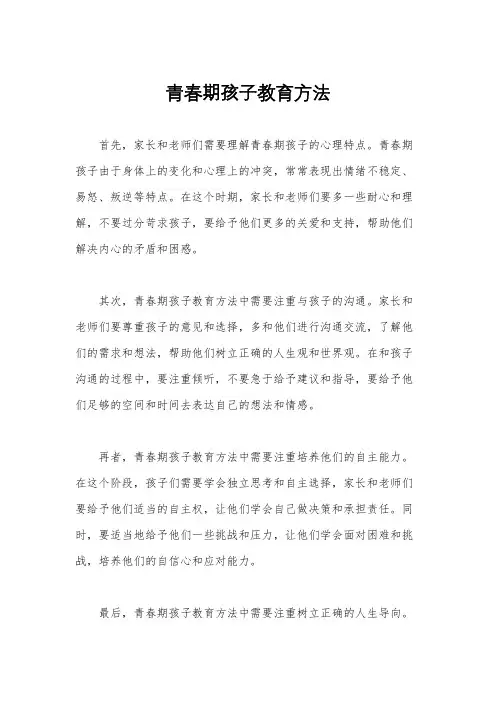 青春期孩子教育方法

首先，家长和老师们需要理解青春期孩子的心理特点。青春期孩子由于身体上的变化和心理上的冲突，常常表现出情绪不稳定、易怒、叛逆等特点。在这个时期，家长和老师们要多一些耐心和理解，不要过分苛求孩子，要给予他们更多的关爱和支持，帮助他们解决内心的矛盾和困惑。

其次，青春期孩子教育方法中需要注重与孩子的沟通。家长和老师们要尊重孩子的意见和选择，多和他们进行沟通交流，了解他们的需求和想法，帮助他们树立正确的人生观和世界观。在和孩子沟通的过程中，要注重倾听，不要急于给予建议和指导，要给予他们足够的空间和时间去表达自己的想法和情感。

再者，青春期孩子教育方法中需要注重培养他们的自主能力。在这个阶段，孩子们需要学会独立思考和自主选择，家长和老师们要给予他们适当的自主权，让他们学会自己做决策和承担责任。同时，要适当地给予他们一些挑战和压力，让他们学会面对困难和挑战，培养他们的自信心和应对能力。

最后，青春期孩子教育方法中需要注重树立正确的人生导向。